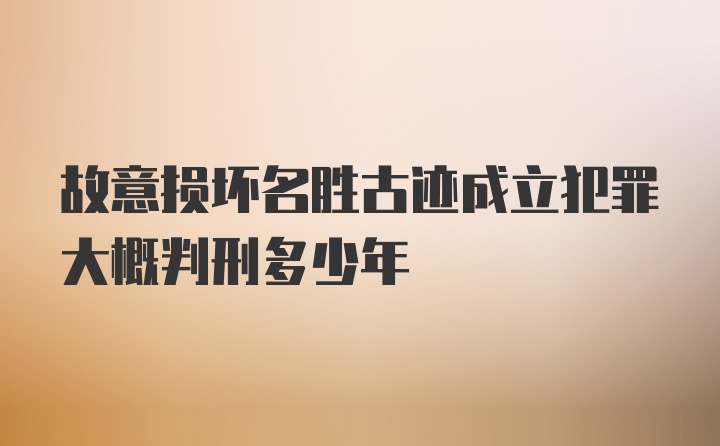 故意损坏名胜古迹成立犯罪大概判刑多少年